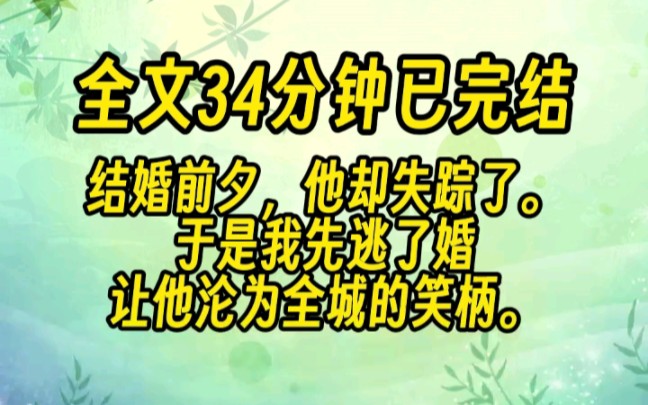 全文34分钟已完结

结婚前夕，他却失踪了。
于是我先逃了婚
让他沦为全城的笑柄。